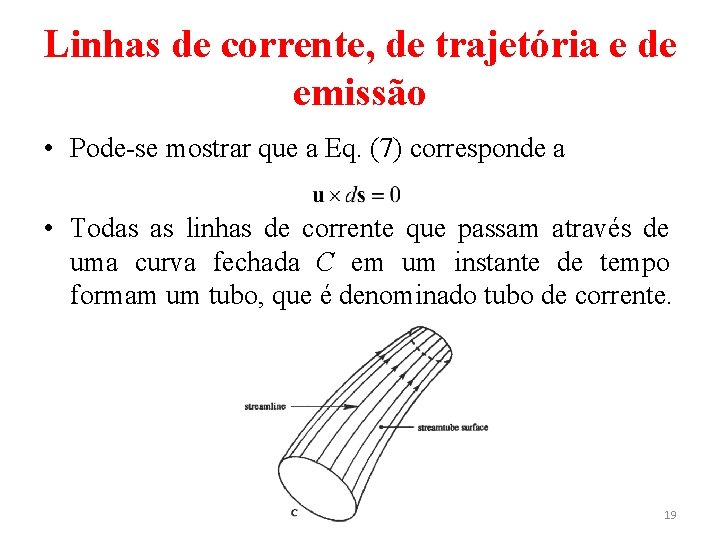 Linhas de corrente, de trajetória e de emissão

• Pode-se mostrar que a Eq. (7) corresponde a

$\mathbf{u} \times d\mathbf{s} = 0$

• Todas as linhas de corrente que passam através de uma curva fechada $C$ em um instante de tempo formam um tubo, que é denominado tubo de corrente.

streamline

streamtube surface

C

19